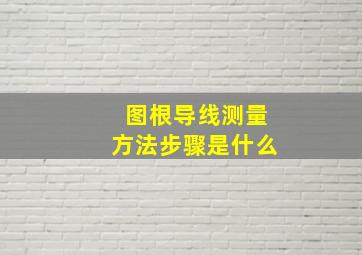 图根导线测量
方法步骤是什么